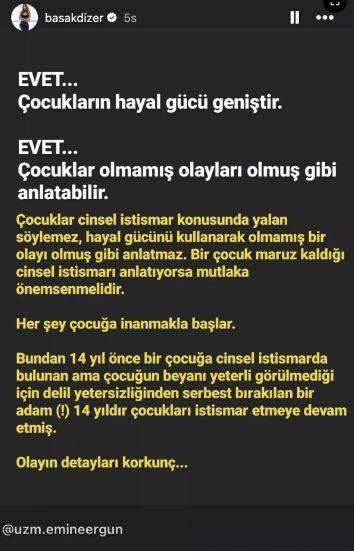 basakdizer 5s

EVET...
Çocukların hayal gücü geniştir.

EVET...
Çocuklar olmamış olayları olmuş gibi anlatabilir.

Çocuklar cinsel istismar konusunda yalan söylemez, hayal gücünü kullanarak olmamış bir olayı olmuş gibi anlatmaz. Bir çocuk maruz kaldığı cinsel istismarı anlatıyorsa mutlaka önemsenmelidir.

Her şey çocuğa inanmakla başlar.

Bundan 14 yıl önce bir çocuğa cinsel istismarda bulunan ama çocuğun beyanı yeterli görülmediği için delil yetersizliğinden serbest bırakılan bir adam (!) 14 yıldır çocukları istismar etmeye devam etmiş.

Olayın detayları korkunç...

@uzm.emineergun